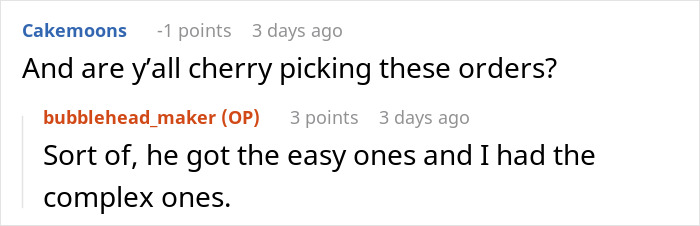 Cakemoons -1 points 3 days ago

And are y’all cherry picking these orders?

bubblehead_maker (OP) 3 points 3 days ago

Sort of, he got the easy ones and I had the complex ones.